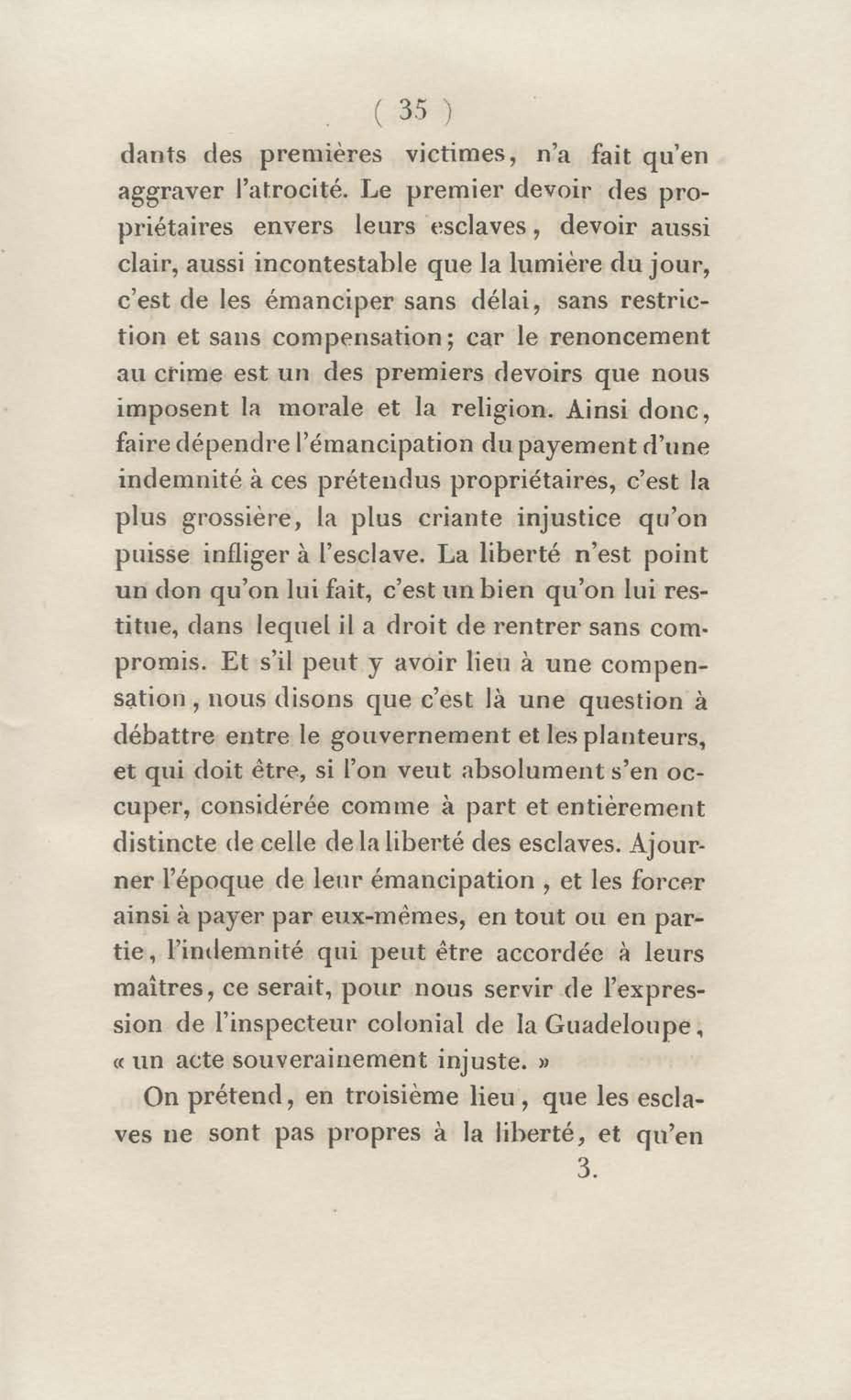 ( 35 )

dants des premières victimes, n'a fait qu'en aggraver l'atrocité. Le premier devoir des propriétaires envers leurs esclaves, devoir aussi clair, aussi incontestable que la lumière du jour, c'est de les émanciper sans délai, sans restriction et sans compensation; car le renoncement au crime est un des premiers devoirs que nous imposent la morale et la religion. Ainsi donc, faire dépendre l'émancipation du payement d'une indemnité à ces prétendus propriétaires, c'est la plus grossière, la plus criante injustice qu'on puisse infliger à l'esclave. La liberté n'est point un don qu'on lui fait, c'est un bien qu'on lui restitue, dans lequel il a droit de rentrer sans compromis. Et s'il peut y avoir lieu à une compensation, nous disons que c'est là une question à débattre entre le gouvernement et les planteurs, et qui doit être, si l'on veut absolument s'en occuper, considérée comme à part et entièrement distincte de celle de la liberté des esclaves. Ajourner l'époque de leur émancipation, et les forcer ainsi à payer par eux-mêmes, en tout ou en partie, l'indemnité qui peut être accordée à leurs maîtres, ce serait, pour nous servir de l'expression de l'inspecteur colonial de la Guadeloupe, « un acte souverainement injuste. »

On prétend, en troisième lieu, que les esclaves ne sont pas propres à la liberté, et qu'en

3.